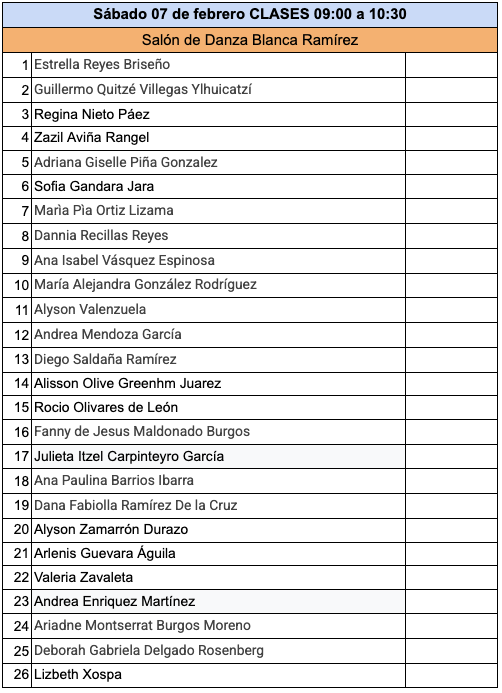 Sábado 07 de febrero CLASES 09:00 a 10:30

Salón de Danza Blanca Ramírez

| | | |
|---|---|---|
| 1 | Estrella Reyes Briseño | |
| 2 | Guillermo Quitzé Villegas Ylhuicatzí | |
| 3 | Regina Nieto Páez | |
| 4 | Zazil Aviña Rangel | |
| 5 | Adriana Giselle Piña Gonzalez | |
| 6 | Sofia Gandara Jara | |
| 7 | Marìa Pìa Ortiz Lizama | |
| 8 | Dannia Recillas Reyes | |
| 9 | Ana Isabel Vásquez Espinosa | |
| 10 | María Alejandra González Rodríguez | |
| 11 | Alyson Valenzuela | |
| 12 | Andrea Mendoza García | |
| 13 | Diego Saldaña Ramírez | |
| 14 | Alisson Olive Greenhm Juarez | |
| 15 | Rocio Olivares de León | |
| 16 | Fanny de Jesus Maldonado Burgos | |
| 17 | Julieta Itzel Carpinteyro García | |
| 18 | Ana Paulina Barrios Ibarra | |
| 19 | Dana Fabiolla Ramírez De la Cruz | |
| 20 | Alyson Zamarrón Durazo | |
| 21 | Arlenis Guevara Águila | |
| 22 | Valeria Zavaleta | |
| 23 | Andrea Enriquez Martínez | |
| 24 | Ariadne Montserrat Burgos Moreno | |
| 25 | Deborah Gabriela Delgado Rosenberg | |
| 26 | Lizbeth Xospa | |